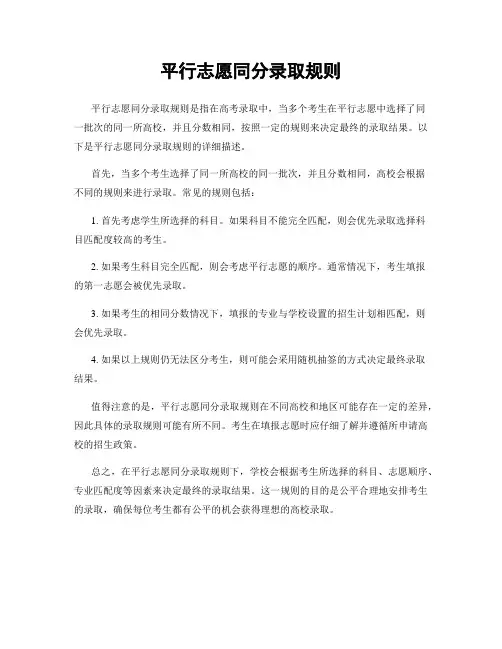 平行志愿同分录取规则

平行志愿同分录取规则是指在高考录取中，当多个考生在平行志愿中选择了同一批次的同一所高校，并且分数相同，按照一定的规则来决定最终的录取结果。以下是平行志愿同分录取规则的详细描述。

首先，当多个考生选择了同一所高校的同一批次，并且分数相同，高校会根据不同的规则来进行录取。常见的规则包括：

1. 首先考虑学生所选择的科目。如果科目不能完全匹配，则会优先录取选择科目匹配度较高的考生。

2. 如果考生科目完全匹配，则会考虑平行志愿的顺序。通常情况下，考生填报的第一志愿会被优先录取。

3. 如果考生的相同分数情况下，填报的专业与学校设置的招生计划相匹配，则会优先录取。

4. 如果以上规则仍无法区分考生，则可能会采用随机抽签的方式决定最终录取结果。

值得注意的是，平行志愿同分录取规则在不同高校和地区可能存在一定的差异，因此具体的录取规则可能有所不同。考生在填报志愿时应仔细了解并遵循所申请高校的招生政策。

总之，在平行志愿同分录取规则下，学校会根据考生所选择的科目、志愿顺序、专业匹配度等因素来决定最终的录取结果。这一规则的目的是公平合理地安排考生的录取，确保每位考生都有公平的机会获得理想的高校录取。